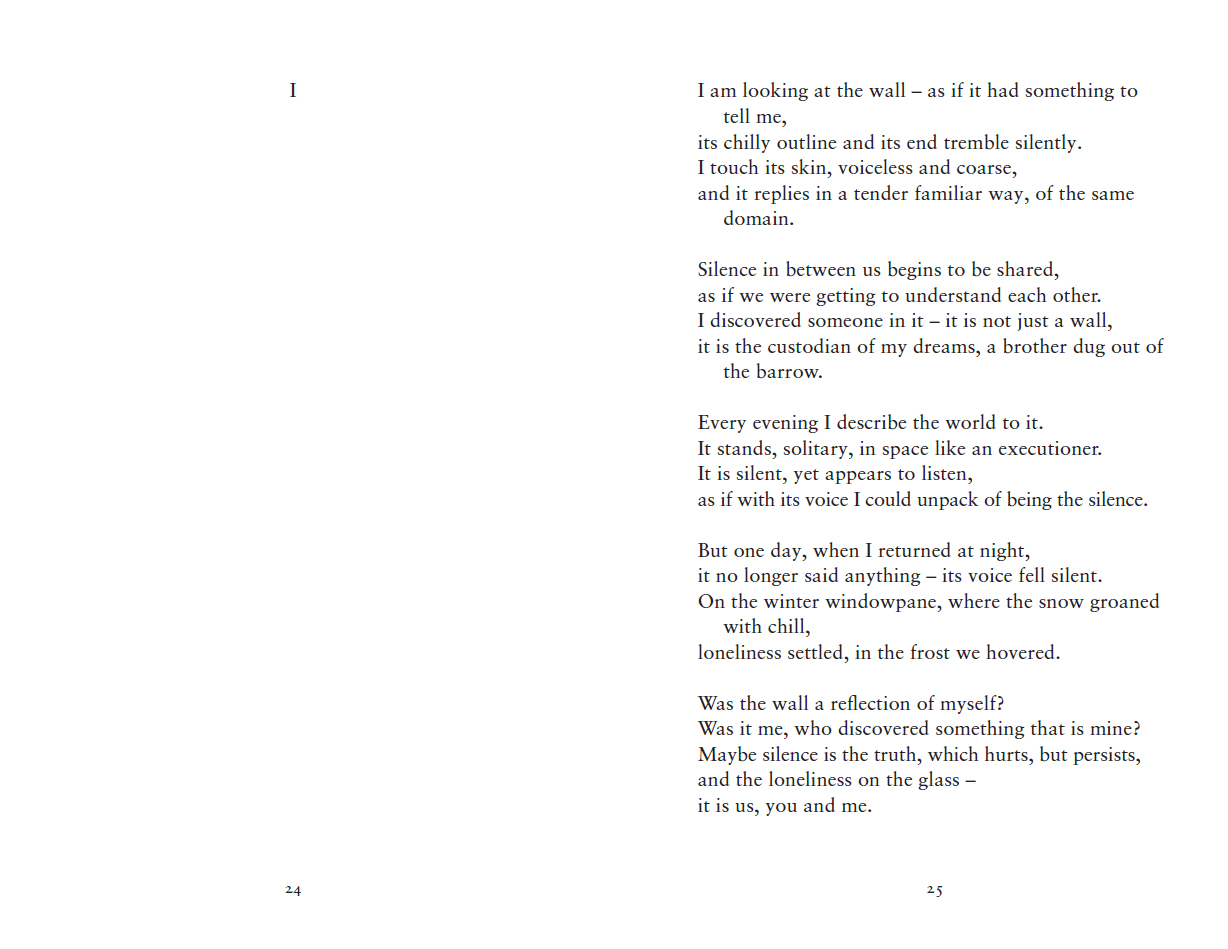 I

24

I am looking at the wall – as if it had something to tell me,
its chilly outline and its end tremble silently.
I touch its skin, voiceless and coarse,
and it replies in a tender familiar way, of the same domain.

Silence in between us begins to be shared,
as if we were getting to understand each other.
I discovered someone in it – it is not just a wall,
it is the custodian of my dreams, a brother dug out of the barrow.

Every evening I describe the world to it.
It stands, solitary, in space like an executioner.
It is silent, yet appears to listen,
as if with its voice I could unpack of being the silence.

But one day, when I returned at night,
it no longer said anything – its voice fell silent.
On the winter windowpane, where the snow groaned with chill,
loneliness settled, in the frost we hovered.

Was the wall a reflection of myself?
Was it me, who discovered something that is mine?
Maybe silence is the truth, which hurts, but persists,
and the loneliness on the glass –
it is us, you and me.

25